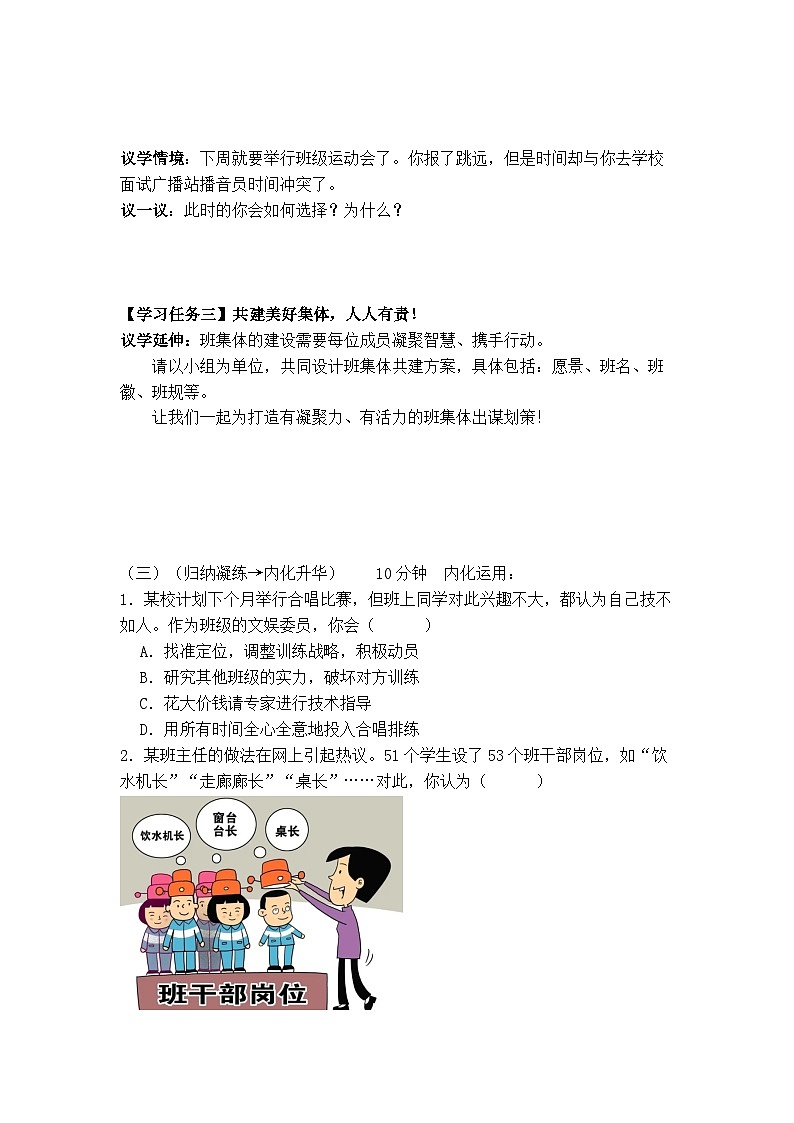 议学情境：下周就要举行班级运动会了。你报了跳远，但是时间却与你去学校面试广播站播音员时间冲突了。
议一议：此时的你会如何选择？为什么？

【学习任务三】共建美好集体，人人有责！
议学延伸：班集体的建设需要每位成员凝聚智慧、携手行动。
请以小组为单位，共同设计班集体共建方案，具体包括：愿景、班名、班徽、班规等。
让我们一起为打造有凝聚力、有活力的班集体出谋划策！

（三）（归纳凝练→内化升华） 10分钟 内化运用：
1．某校计划下个月举行合唱比赛，但班上同学对此兴趣不大，都认为自己技不如人。作为班级的文娱委员，你会（ ）
A．找准定位，调整训练战略，积极动员
B．研究其他班级的实力，破坏对方训练
C．花大价钱请专家进行技术指导
D．用所有时间全心全意地投入合唱排练
2．某班主任的做法在网上引起热议。51个学生设了53个班干部岗位，如“饮水机长”“走廊廊长”“桌长”……对此，你认为（ ）

饮水机长
窗台台长
桌长
班干部岗位